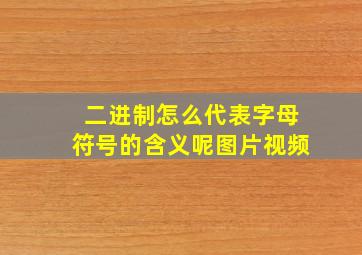 二进制怎么代表字母
符号的含义呢图片视频